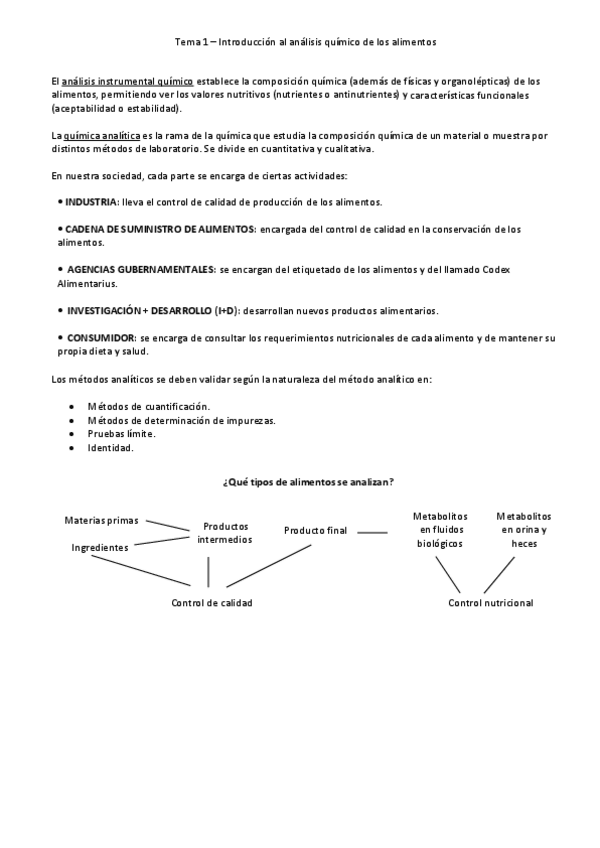 Tema 1 – Introducción al análisis químico de los alimentos

El análisis instrumental químico establece la composición química (además de físicas y organolépticas) de los alimentos, permitiendo ver los valores nutritivos (nutrientes o antinutrientes) y características funcionales (aceptabilidad o estabilidad).

La química analítica es la rama de la química que estudia la composición química de un material o muestra por distintos métodos de laboratorio. Se divide en cuantitativa y cualitativa.

En nuestra sociedad, cada parte se encarga de ciertas actividades:

• INDUSTRIA: lleva el control de calidad de producción de los alimentos.

• CADENA DE SUMINISTRO DE ALIMENTOS: encargada del control de calidad en la conservación de los alimentos.

• AGENCIAS GUBERNAMENTALES: se encargan del etiquetado de los alimentos y del llamado Codex Alimentarius.

• INVESTIGACIÓN + DESARROLLO (I+D): desarrollan nuevos productos alimentarios.

• CONSUMIDOR: se encarga de consultar los requerimientos nutricionales de cada alimento y de mantener su propia dieta y salud.

Los métodos analíticos se deben validar según la naturaleza del método analítico en:

• Métodos de cuantificación.
• Métodos de determinación de impurezas.
• Pruebas límite.
• Identidad.

¿Qué tipos de alimentos se analizan?

Materias primas
Ingredientes
Productos intermedios
Producto final
Control de calidad

Metabolitos en fluidos biológicos
Metabolitos en orina y heces
Control nutricional